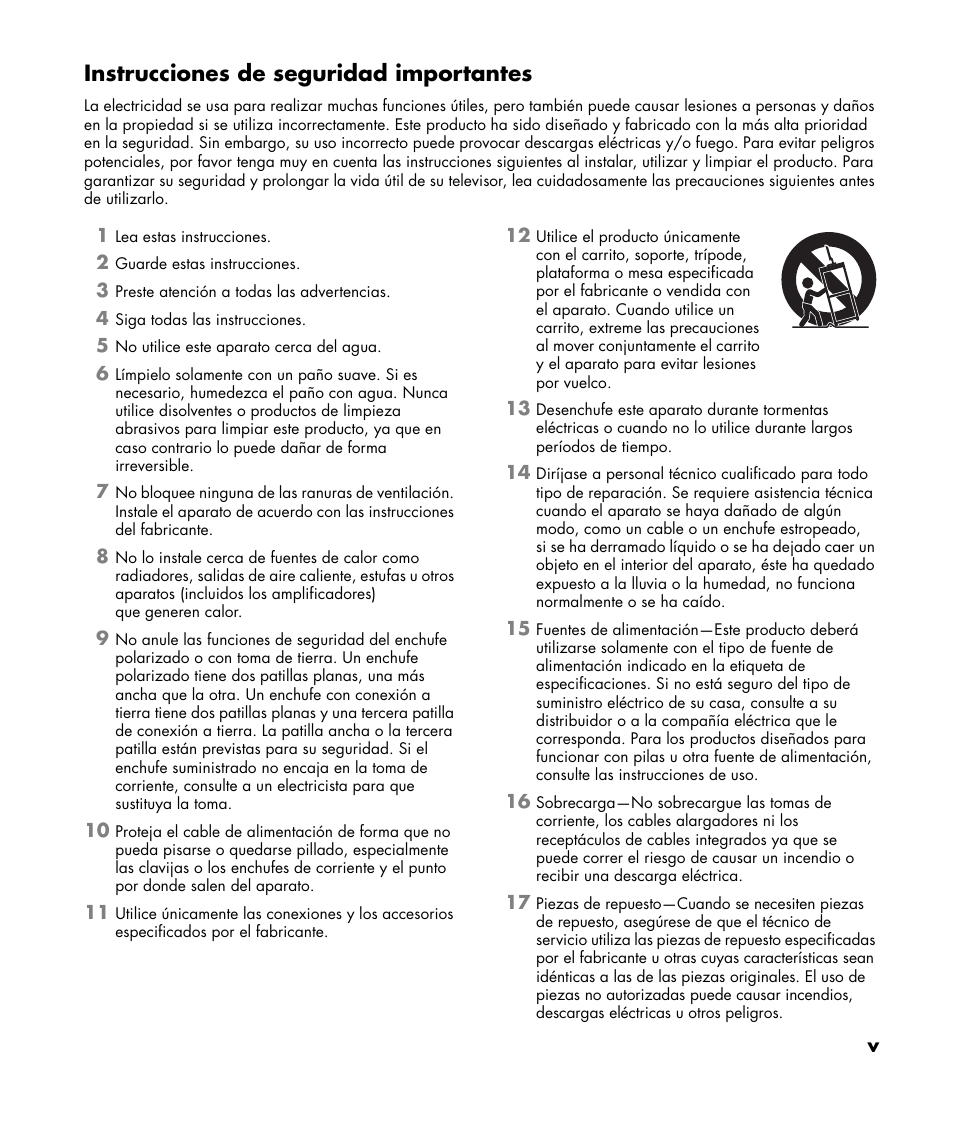 Instrucciones de seguridad importantes

La electricidad se usa para realizar muchas funciones útiles, pero también puede causar lesiones a personas y daños en la propiedad si se utiliza incorrectamente. Este producto ha sido diseñado y fabricado con la más alta prioridad en la seguridad. Sin embargo, su uso incorrecto puede provocar descargas eléctricas y/o fuego. Para evitar peligros potenciales, por favor tenga muy en cuenta las instrucciones siguientes al instalar, utilizar y limpiar el producto. Para garantizar su seguridad y prolongar la vida útil de su televisor, lea cuidadosamente las precauciones siguientes antes de utilizarlo.

1 Lea estas instrucciones.

2 Guarde estas instrucciones.

3 Preste atención a todas las advertencias.

4 Siga todas las instrucciones.

5 No utilice este aparato cerca del agua.

6 Límpielo solamente con un paño suave. Si es necesario, humedezca el paño con agua. Nunca utilice disolventes o productos de limpieza abrasivos para limpiar este producto, ya que en caso contrario lo puede dañar de forma irreversible.

7 No bloquee ninguna de las ranuras de ventilación. Instale el aparato de acuerdo con las instrucciones del fabricante.

8 No lo instale cerca de fuentes de calor como radiadores, salidas de aire caliente, estufas u otros aparatos (incluidos los amplificadores) que generen calor.

9 No anule las funciones de seguridad del enchufe polarizado o con toma de tierra. Un enchufe polarizado tiene dos patillas planas, una más ancha que la otra. Un enchufe con conexión a tierra tiene dos patillas planas y una tercera patilla de conexión a tierra. La patilla ancha o la tercera patilla están previstas para su seguridad. Si el enchufe suministrado no encaja en la toma de corriente, consulte a un electricista para que sustituya la toma.

10 Proteja el cable de alimentación de forma que no pueda pisarse o quedarse pillado, especialmente las clavijas o los enchufes de corriente y el punto por donde salen del aparato.

11 Utilice únicamente las conexiones y los accesorios especificados por el fabricante.

12 Utilice el producto únicamente con el carrito, soporte, trípode, plataforma o mesa especificada por el fabricante o vendida con el aparato. Cuando utilice un carrito, extreme las precauciones al mover conjuntamente el carrito y el aparato para evitar lesiones por vuelco.

13 Desenchufe este aparato durante tormentas eléctricas o cuando no lo utilice durante largos períodos de tiempo.

14 Diríjase a personal técnico cualificado para todo tipo de reparación. Se requiere asistencia técnica cuando el aparato se haya dañado de algún modo, como un cable o un enchufe estropeado, si se ha derramado líquido o se ha dejado caer un objeto en el interior del aparato, éste ha quedado expuesto a la lluvia o la humedad, no funciona normalmente o se ha caído.

15 Fuentes de alimentación—Este producto deberá utilizarse solamente con el tipo de fuente de alimentación indicado en la etiqueta de especificaciones. Si no está seguro del tipo de suministro eléctrico de su casa, consulte a su distribuidor o a la compañía eléctrica que le corresponda. Para los productos diseñados para funcionar con pilas u otra fuente de alimentación, consulte las instrucciones de uso.

16 Sobrecarga—No sobrecargue las tomas de corriente, los cables alargadores ni los receptáculos de cables integrados ya que se puede correr el riesgo de causar un incendio o recibir una descarga eléctrica.

17 Piezas de repuesto—Cuando se necesiten piezas de repuesto, asegúrese de que el técnico de servicio utiliza las piezas de repuesto especificadas por el fabricante u otras cuyas características sean idénticas a las de las piezas originales. El uso de piezas no autorizadas puede causar incendios, descargas eléctricas u otros peligros.

v